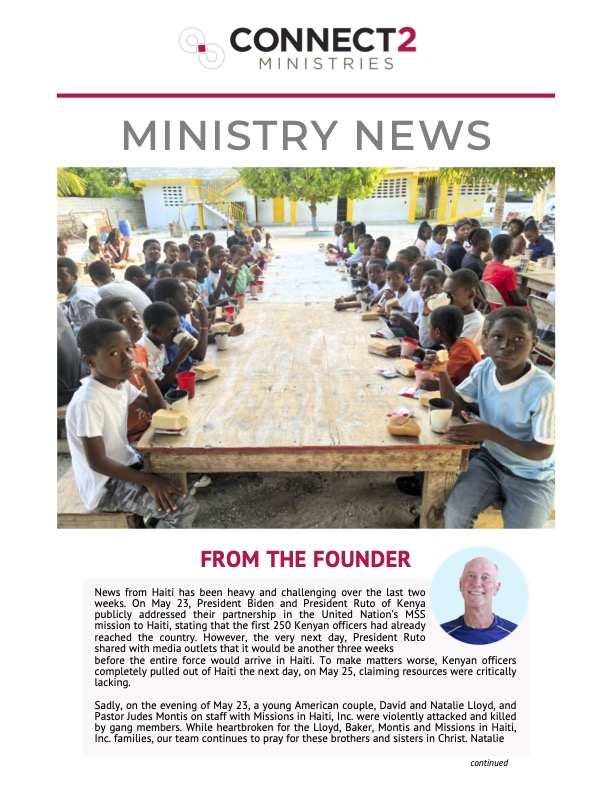 CONNECT2
MINISTRIES

MINISTRY NEWS

FROM THE FOUNDER

News from Haiti has been heavy and challenging over the last two weeks. On May 23, President Biden and President Ruto of Kenya publicly addressed their partnership in the United Nation's MSS mission to Haiti, stating that the first 250 Kenyan officers had already reached the country. However, the very next day, President Ruto shared with media outlets that it would be another three weeks before the entire force would arrive in Haiti. To make matters worse, Kenyan officers completely pulled out of Haiti the next day, on May 25, claiming resources were critically lacking.

Sadly, on the evening of May 23, a young American couple, David and Natalie Lloyd, and Pastor Judes Montis on staff with Missions in Haiti, Inc. were violently attacked and killed by gang members. While heartbroken for the Lloyd, Baker, Montis and Missions in Haiti, Inc. families, our team continues to pray for these brothers and sisters in Christ. Natalie

continued